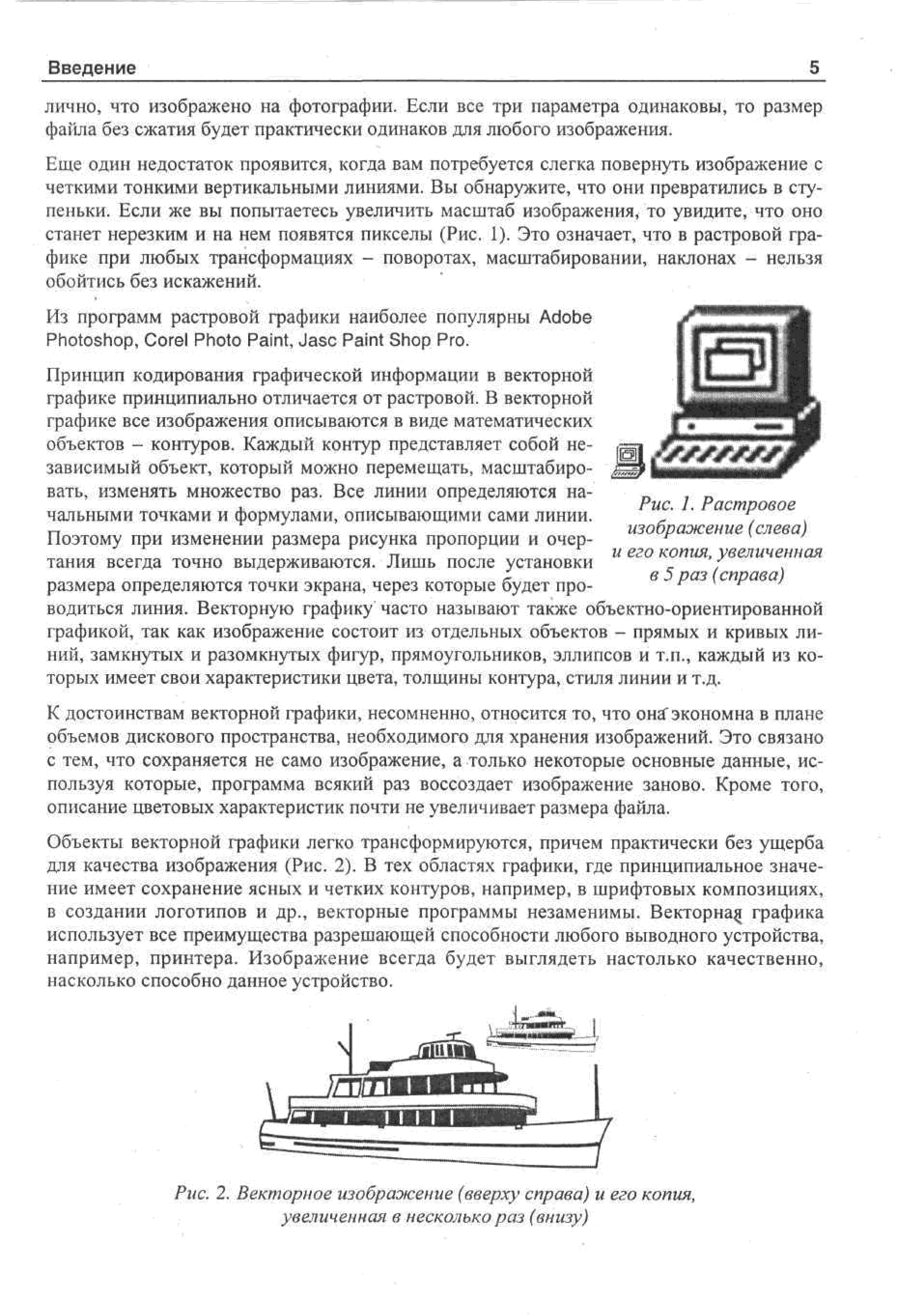 Введение 5

лично, что изображено на фотографии. Если все три параметра одинаковы, то размер файла без сжатия будет практически одинаков для любого изображения.

Еще один недостаток проявится, когда вам потребуется слегка повернуть изображение с четкими тонкими вертикальными линиями. Вы обнаружите, что они превратились в ступеньки. Если же вы попытаетесь увеличить масштаб изображения, то увидите, что оно станет нерезким и на нем появятся пикселы (Рис. 1). Это означает, что в растровой графике при любых трансформациях – поворотах, масштабировании, наклонах – нельзя обойтись без искажений.

Из программ растровой графики наиболее популярны Adobe Photoshop, Corel Photo Paint, Jasc Paint Shop Pro.

Принцип кодирования графической информации в векторной графике принципиально отличается от растровой. В векторной графике все изображения описываются в виде математических объектов – контуров. Каждый контур представляет собой независимый объект, который можно перемещать, масштабировать, изменять множество раз. Все линии определяются начальными точками и формулами, описывающими сами линии. Поэтому при изменении размера рисунка пропорции и очертания всегда точно выдерживаются. Лишь после установки размера определяются точки экрана, через которые будет проводиться линия. Векторную графику часто называют также объектно-ориентированной графикой, так как изображение состоит из отдельных объектов – прямых и кривых линий, замкнутых и разомкнутых фигур, прямоугольников, эллипсов и т.п., каждый из которых имеет свои характеристики цвета, толщины контура, стиля линии и т.д.

Рис. 1. Растровое изображение (слева) и его копия, увеличенная в 5 раз (справа)

К достоинствам векторной графики, несомненно, относится то, что она экономна в плане объемов дискового пространства, необходимого для хранения изображений. Это связано с тем, что сохраняется не само изображение, а только некоторые основные данные, используя которые, программа всякий раз воссоздает изображение заново. Кроме того, описание цветовых характеристик почти не увеличивает размера файла.

Объекты векторной графики легко трансформируются, причем практически без ущерба для качества изображения (Рис. 2). В тех областях графики, где принципиальное значение имеет сохранение ясных и четких контуров, например, в шрифтовых композициях, в создании логотипов и др., векторные программы незаменимы. Векторная графика использует все преимущества разрешающей способности любого выводного устройства, например, принтера. Изображение всегда будет выглядеть настолько качественно, насколько способно данное устройство.

Рис. 2. Векторное изображение (вверху справа) и его копия, увеличенная в несколько раз (внизу)